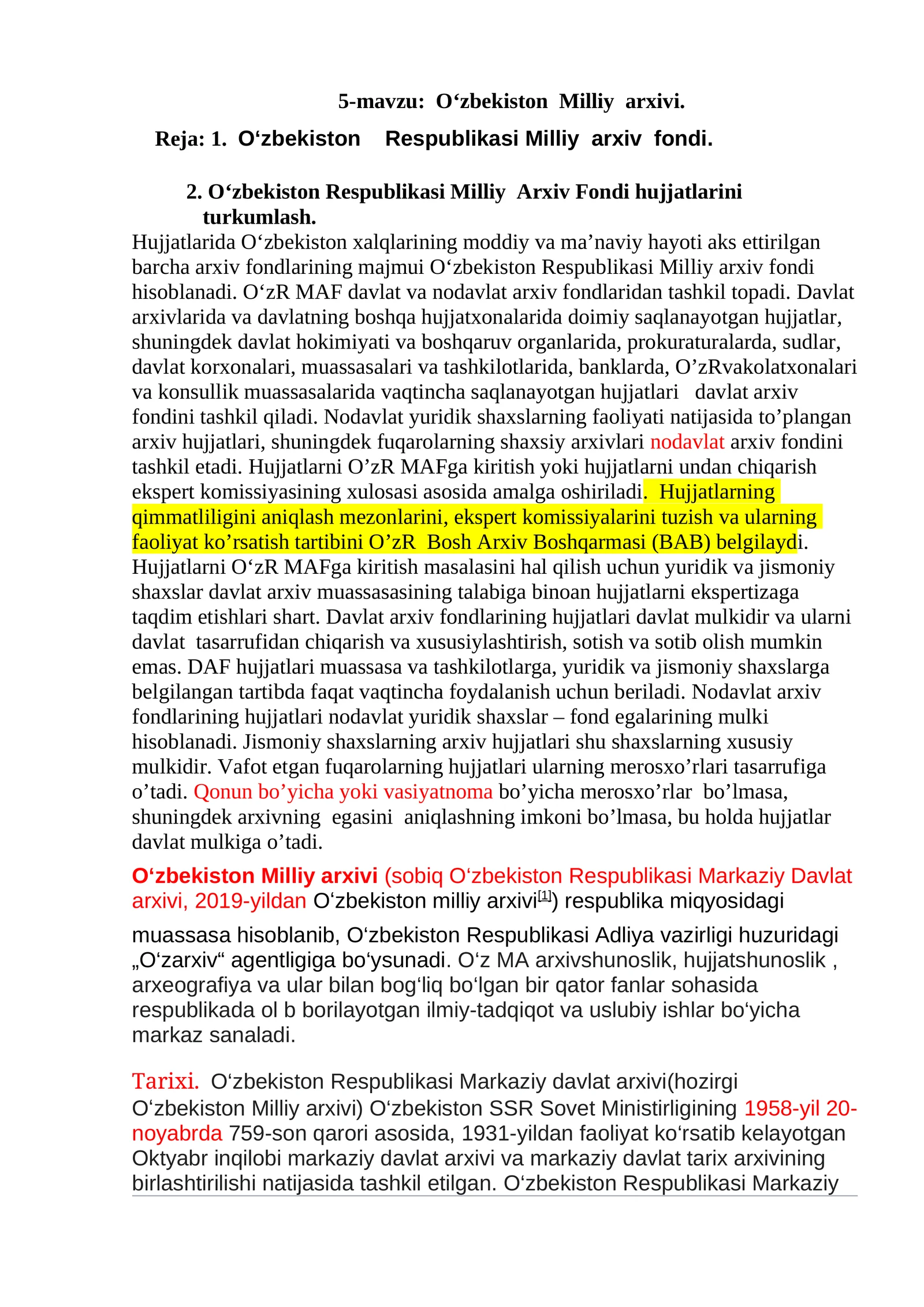 5-mavzu: O'zbekiston Milliy arxivi.

Reja: 1. O'zbekiston Respublikasi Milliy arxiv fondi.

2. O'zbekiston Respublikasi Milliy Arxiv Fondi hujjatlarini turkumlash.

Hujjatlarida O'zbekiston xalqlarining moddiy va ma'naviy hayoti aks ettirilgan barcha arxiv fondlarining majmui O'zbekiston Respublikasi Milliy arxiv fondi hisoblanadi. O'zR MAF davlat va nodavlat arxiv fondlaridan tashkil topadi. Davlat arxivlarida va davlatning boshqa hujjatxonalarida doimiy saqlanayotgan hujjatlar, shuningdek davlat hokimiyati va boshqaruv organlarida, prokuraturalarda, sudlar, davlat korxonalari, muassasalari va tashkilotlarida, banklarda, O'zRvakolatxonalari va konsullik muassasalarida vaqtincha saqlanayotgan hujjatlari davlat arxiv fondini tashkil qiladi. Nodavlat yuridik shaxslarning faoliyati natijasida to'plangan arxiv hujjatlari, shuningdek fuqarolarning shaxsiy arxivlari nodavlat arxiv fondini tashkil etadi. Hujjatlarni O'zR MAFga kiritish yoki hujjatlarni undan chiqarish ekspert komissiyasining xulosasi asosida amalga oshiriladi. Hujjatlarning qimmatliligini aniqlash mezonlarini, ekspert komissiyalarini tuzish va ularning faoliyat ko'rsatish tartibini O'zR Bosh Arxiv Boshqarmasi (BAB) belgilaydi. Hujjatlarni O'zR MAFga kiritish masalasini hal qilish uchun yuridik va jismoniy shaxslar davlat arxiv muassasasining talabiga binoan hujjatlarni ekspertizaga taqdim etishlari shart. Davlat arxiv fondlarining hujjatlari davlat mulkidir va ularni davlat tasarrufidan chiqarish va xususiylashtirish, sotish va sotib olish mumkin emas. DAF hujjatlari muassasa va tashkilotlarga, yuridik va jismoniy shaxslarga belgilangan tartibda faqat vaqtincha foydalanish uchun beriladi. Nodavlat arxiv fondlarining hujjatlari nodavlat yuridik shaxslar – fond egalarining mulki hisoblanadi. Jismoniy shaxslarning arxiv hujjatlari shu shaxslarning xususiy mulkidir. Vafot etgan fuqarolarning hujjatlari ularning merosxo'rlari tasarrufiga o'tadi. Qonun bo'yicha yoki vasiyatnoma bo'yicha merosxo'rlar bo'lmasa, shuningdek arxivning egasini aniqlashning imkoni bo'lmasa, bu holda hujjatlar davlat mulkiga o'tadi.

O'zbekiston Milliy arxivi (sobiq O'zbekiston Respublikasi Markaziy Davlat arxivi, 2019-yildan O'zbekiston milliy arxivi$^{[1]}$) respublika miqyosidagi muassasa hisoblanib, O'zbekiston Respublikasi Adliya vazirligi huzuridagi „O'zarxiv“ agentligiga bo'ysunadi. O'z MA arxivshunoslik, hujjatshunoslik , arxeografiya va ular bilan bog'liq bo'lgan bir qator fanlar sohasida respublikada ol b borilayotgan ilmiy-tadqiqot va uslubiy ishlar bo'yicha markaz sanaladi.

Tarixi. O'zbekiston Respublikasi Markaziy davlat arxivi(hozirgi O'zbekiston Milliy arxivi) O'zbekiston SSR Sovet Ministirligining 1958-yil 20-noyabrda 759-son qarori asosida, 1931-yildan faoliyat ko'rsatib kelayotgan Oktyabr inqilobi markaziy davlat arxivi va markaziy davlat tarix arxivining birlashtirilishi natijasida tashkil etilgan. O'zbekiston Respublikasi Markaziy